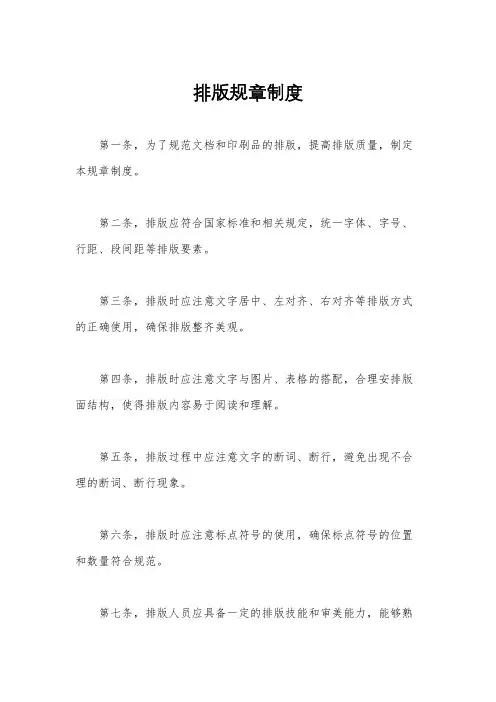 排版规章制度

第一条，为了规范文档和印刷品的排版，提高排版质量，制定本规章制度。

第二条，排版应符合国家标准和相关规定，统一字体、字号、行距、段间距等排版要素。

第三条，排版时应注意文字居中、左对齐、右对齐等排版方式的正确使用，确保排版整齐美观。

第四条，排版时应注意文字与图片、表格的搭配，合理安排版面结构，使得排版内容易于阅读和理解。

第五条，排版过程中应注意文字的断词、断行，避免出现不合理的断词、断行现象。

第六条，排版时应注意标点符号的使用，确保标点符号的位置和数量符合规范。

第七条，排版人员应具备一定的排版技能和审美能力，能够熟